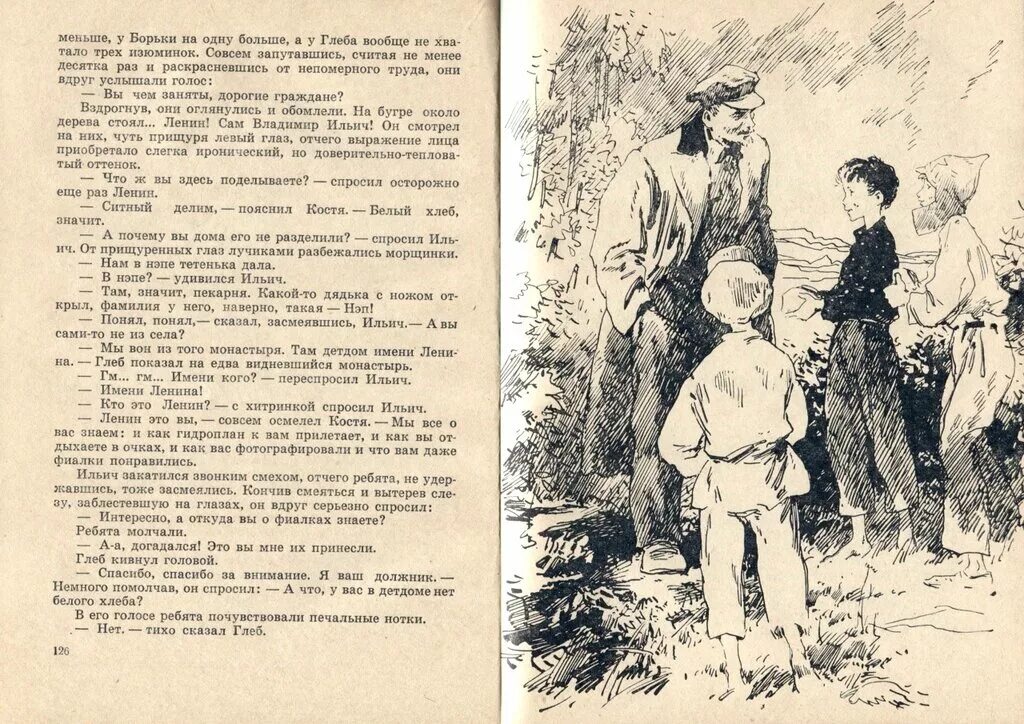 меньше, у Борьки на одну больше, а у Глеба вообще не хватало трех изюминок. Совсем запутавшись, считая не менее десятка раз и раскрасневшись от непомерного труда, они вдруг услышали голос:

— Вы чем заняты, дорогие граждане?

Вздрогнув, они оглянулись и обомлели. На бугре около дерева стоял... Ленин! Сам Владимир Ильич! Он смотрел на них, чуть прищуря левый глаз, отчего выражение лица приобретало слегка иронический, но доверительно-тепловатый оттенок.

— Что ж вы здесь поделываете? — спросил осторожно еще раз Ленин.

— Ситный делим, — пояснил Костя. — Белый хлеб, значит.

— А почему вы дома его не разделили? — спросил Ильич. От прищуренных глаз лучиками разбежались морщинки.

— Нам в нэпе тетенька дала.

— В нэпе? — удивился Ильич.

— Там, значит, пекарня. Какой-то дядька с ножом открыл, фамилия у него, наверно, такая — Нэп!

— Понял, понял, — сказал, засмеявшись, Ильич. — А вы сами-то не из села?

— Мы вон из того монастыря. Там детдом имени Ленина. — Глеб показал на едва видневшийся монастырь.

— Гм... гм... Имени кого? — переспросил Ильич.

— Имени Ленина!

— Кто это Ленин? — с хитринкой спросил Ильич.

— Ленин это вы, — совсем осмелел Костя. — Мы все о вас знаем: и как гидроплан к вам прилетает, и как вы отдыхаете в очках, и как вас фотографировали и что вам даже фиалки понравились.

Ильич закатился звонким смехом, отчего ребята, не удержавшись, тоже засмеялись. Кончив смеяться и вытерев слезу, заблестевшую на глазах, он вдруг серьезно спросил:

— Интересно, а откуда вы о фиалках знаете?

Ребята молчали.

— А-а, догадался! Это вы мне их принесли.

Глеб кивнул головой.

— Спасибо, спасибо за внимание. Я ваш должник. — Немного помолчав, он спросил: — А что, у вас в детдоме нет белого хлеба?

В его голосе ребята почувствовали печальные нотки.

— Нет. — тихо сказал Глеб.

126